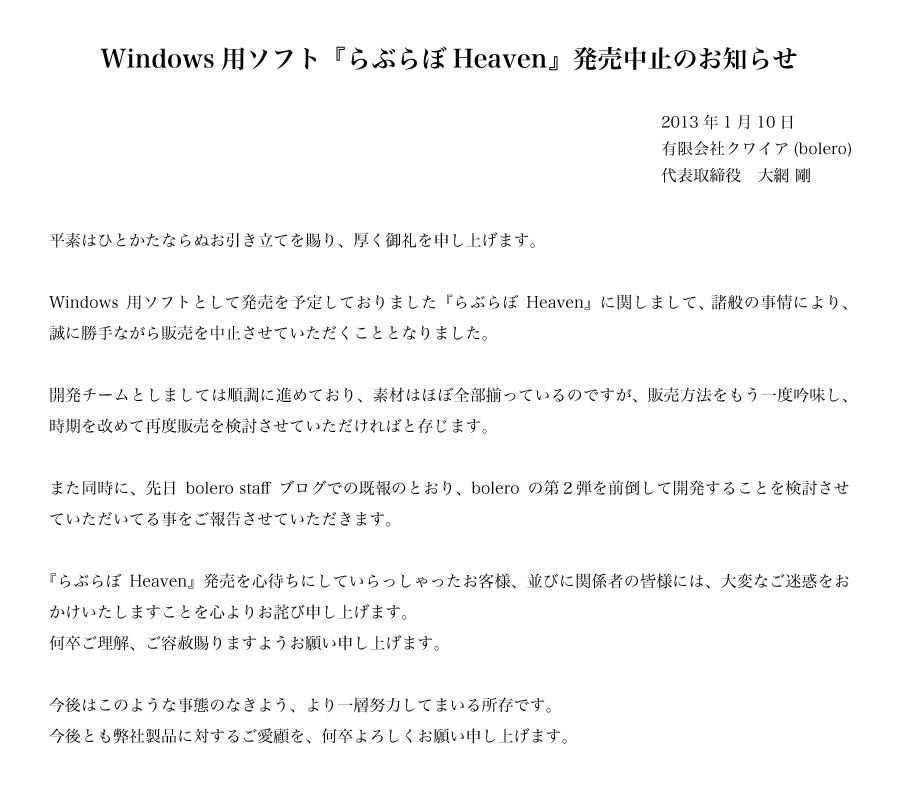 Windows用ソフト『らぶらぼHeaven』発売中止のお知らせ

2013年1月10日
有限会社クワイア(bolero)
代表取締役　大網 剛

平素はひとかたならぬお引き立てを賜り、厚く御礼を申し上げます。

Windows用ソフトとして発売を予定しておりました『らぶらぼHeaven』に関しまして、諸般の事情により、誠に勝手ながら販売を中止させていただくこととなりました。

開発チームとしましては順調に進めており、素材はほぼ全部揃っているのですが、販売方法をもう一度吟味し、時期を改めて再度販売を検討させていただければと存じます。

また同時に、先日bolero staffブログでの既報のとおり、boleroの第2弾を前倒して開発することを検討させていただいてる事をご報告させていただきます。

『らぶらぼHeaven』発売を心待ちにしていらっしゃったお客様、並びに関係者の皆様には、大変なご迷惑をおかけいたしますことを心よりお詫び申し上げます。
何卒ご理解、ご容赦賜りますようお願い申し上げます。

今後はこのような事態のなきよう、より一層努力してまいる所存です。
今後とも弊社製品に対するご愛顧を、何卒よろしくお願い申し上げます。